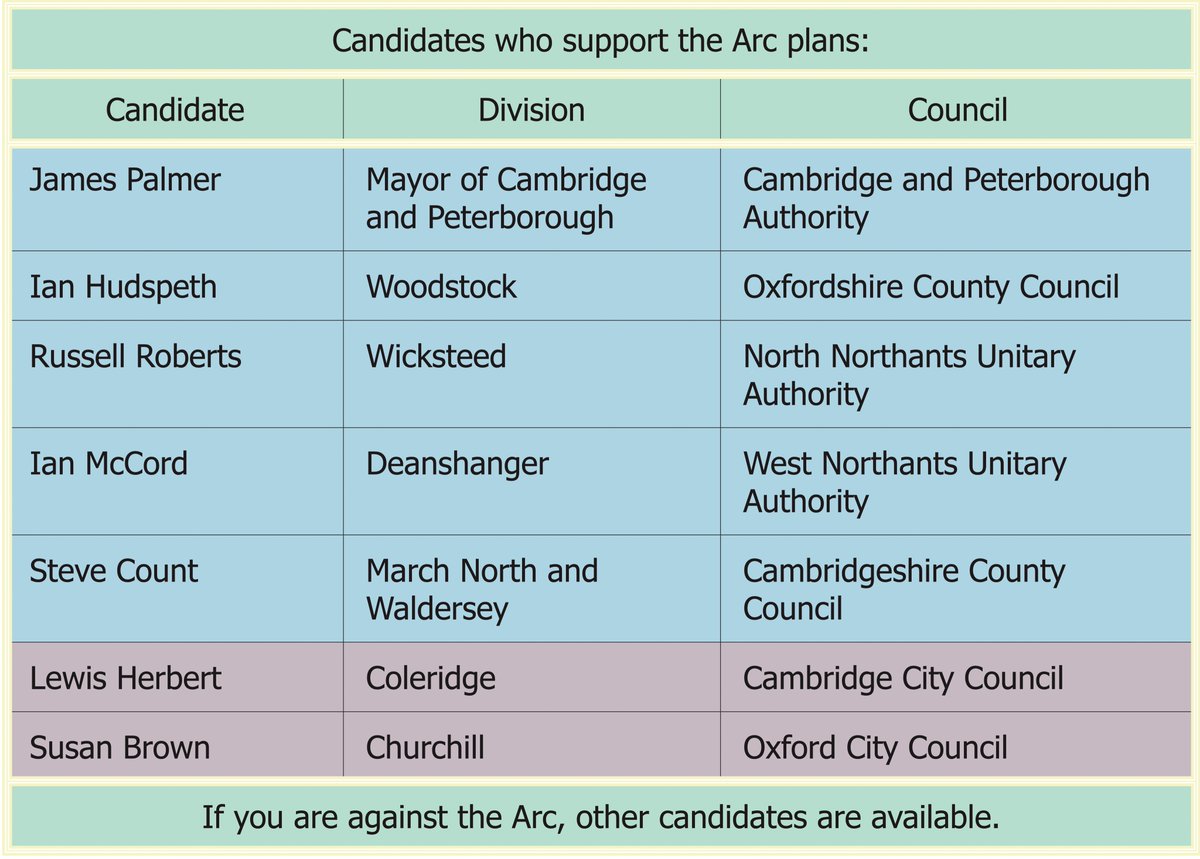 Candidates who support the Arc plans:

| Candidate | Division | Council |
|---|---|---|
| James Palmer | Mayor of Cambridge and Peterborough | Cambridge and Peterborough Authority |
| Ian Hudspeth | Woodstock | Oxfordshire County Council |
| Russell Roberts | Wicksteed | North Northants Unitary Authority |
| Ian McCord | Deanshanger | West Northants Unitary Authority |
| Steve Count | March North and Waldersey | Cambridgeshire County Council |
| Lewis Herbert | Coleridge | Cambridge City Council |
| Susan Brown | Churchill | Oxford City Council |

If you are against the Arc, other candidates are available.